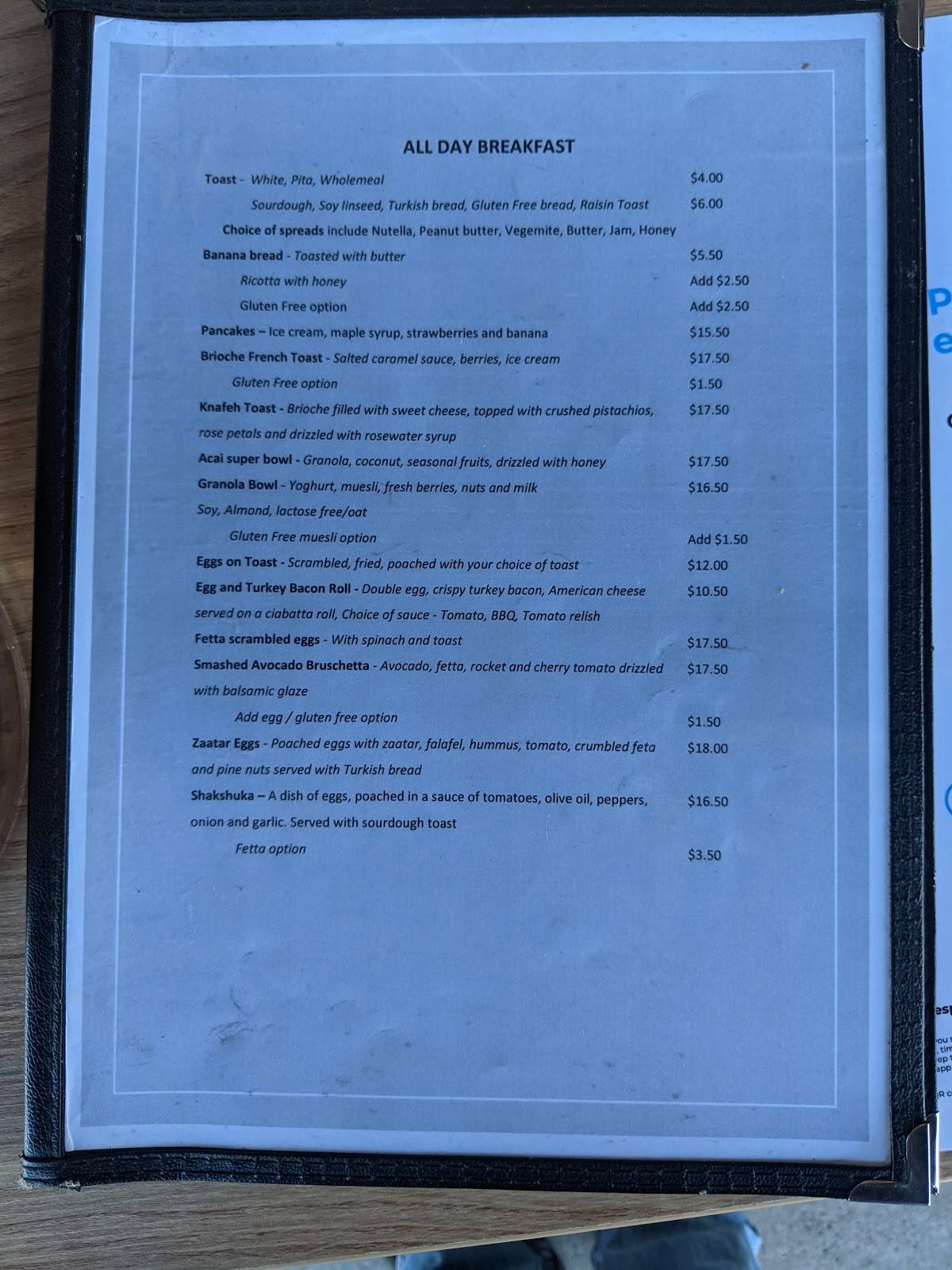 ALL DAY BREAKFAST

Toast - White, Pita, Wholemeal $4.00

Sourdough, Soy linseed, Turkish bread, Gluten Free bread, Raisin Toast $6.00

Choice of spreads include Nutella, Peanut butter, Vegemite, Butter, Jam, Honey

Banana bread - Toasted with butter $5.50

Ricotta with honey Add $2.50

Gluten Free option Add $2.50

Pancakes – Ice cream, maple syrup, strawberries and banana $15.50

Brioche French Toast - Salted caramel sauce, berries, ice cream $17.50

Gluten Free option $1.50

Knafeh Toast - Brioche filled with sweet cheese, topped with crushed pistachios, rose petals and drizzled with rosewater syrup $17.50

Acai super bowl - Granola, coconut, seasonal fruits, drizzled with honey $17.50

Granola Bowl - Yoghurt, muesli, fresh berries, nuts and milk $16.50
Soy, Almond, lactose free/oat

Gluten Free muesli option Add $1.50

Eggs on Toast - Scrambled, fried, poached with your choice of toast $12.00

Egg and Turkey Bacon Roll - Double egg, crispy turkey bacon, American cheese served on a ciabatta roll, Choice of sauce - Tomato, BBQ, Tomato relish $10.50

Fetta scrambled eggs - With spinach and toast $17.50

Smashed Avocado Bruschetta - Avocado, fetta, rocket and cherry tomato drizzled with balsamic glaze $17.50

Add egg / gluten free option $1.50

Zaatar Eggs - Poached eggs with zaatar, falafel, hummus, tomato, crumbled feta and pine nuts served with Turkish bread $18.00

Shakshuka – A dish of eggs, poached in a sauce of tomatoes, olive oil, peppers, onion and garlic. Served with sourdough toast $16.50

Fetta option $3.50